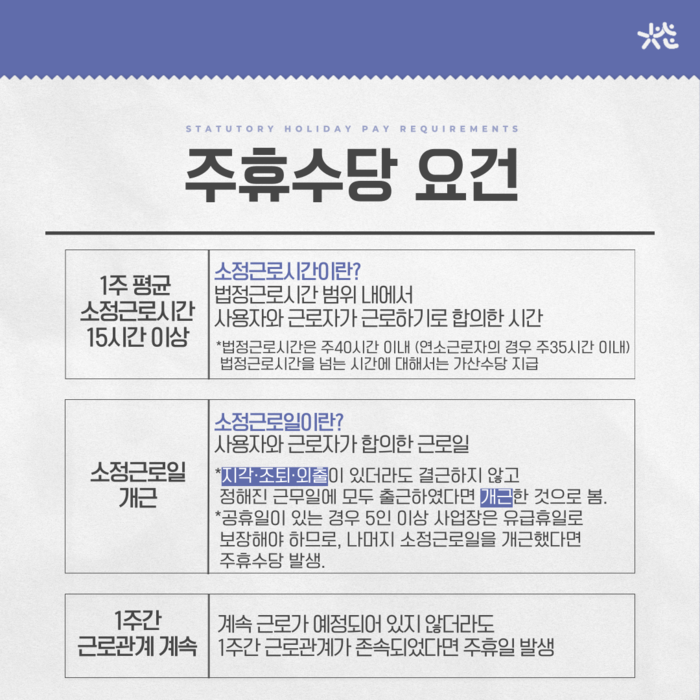 STATUTORY HOLIDAY PAY REQUIREMENTS

주휴수당 요건

1주 평균
소정근로시간
15시간 이상

소정근로시간이란?
법정근로시간 범위 내에서
사용자와 근로자가 근로하기로 합의한 시간

*법정근로시간은 주40시간 이내 (연소근로자의 경우 주35시간 이내)
법정근로시간을 넘는 시간에 대해서는 가산수당 지급

소정근로일
개근

소정근로일이란?
사용자와 근로자가 합의한 근로일

*지각·조퇴·외출이 있더라도 결근하지 않고
정해진 근무일에 모두 출근하였다면 개근한 것으로 봄.
*공휴일이 있는 경우 5인 이상 사업장은 유급휴일로
보장해야 하므로, 나머지 소정근로일을 개근했다면
주휴수당 발생.

1주간
근로관계 계속

계속 근로가 예정되어 있지 않더라도
1주간 근로관계가 존속되었다면 주휴일 발생